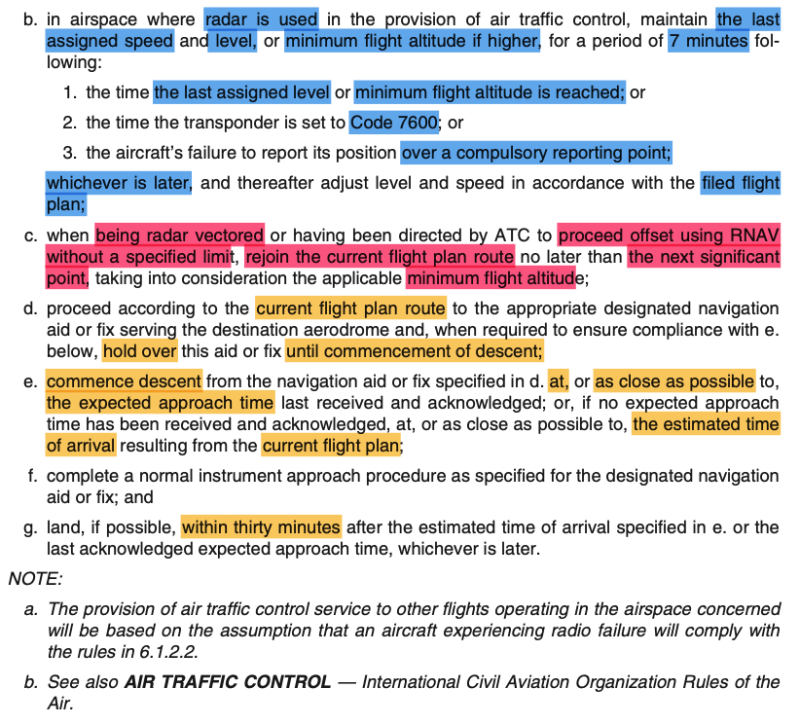 b. in airspace where radar is used in the provision of air traffic control, maintain the last assigned speed and level, or minimum flight altitude if higher, for a period of 7 minutes following:

1. the time the last assigned level or minimum flight altitude is reached; or

2. the time the transponder is set to Code 7600; or

3. the aircraft's failure to report its position over a compulsory reporting point;

whichever is later, and thereafter adjust level and speed in accordance with the filed flight plan;

c. when being radar vectored or having been directed by ATC to proceed offset using RNAV without a specified limit, rejoin the current flight plan route no later than the next significant point, taking into consideration the applicable minimum flight altitude;

d. proceed according to the current flight plan route to the appropriate designated navigation aid or fix serving the destination aerodrome and, when required to ensure compliance with e. below, hold over this aid or fix until commencement of descent;

e. commence descent from the navigation aid or fix specified in d. at, or as close as possible to, the expected approach time last received and acknowledged; or, if no expected approach time has been received and acknowledged, at, or as close as possible to, the estimated time of arrival resulting from the current flight plan;

f. complete a normal instrument approach procedure as specified for the designated navigation aid or fix; and

g. land, if possible, within thirty minutes after the estimated time of arrival specified in e. or the last acknowledged expected approach time, whichever is later.

NOTE:

a. The provision of air traffic control service to other flights operating in the airspace concerned will be based on the assumption that an aircraft experiencing radio failure will comply with the rules in 6.1.2.2.

b. See also AIR TRAFFIC CONTROL — International Civil Aviation Organization Rules of the Air.